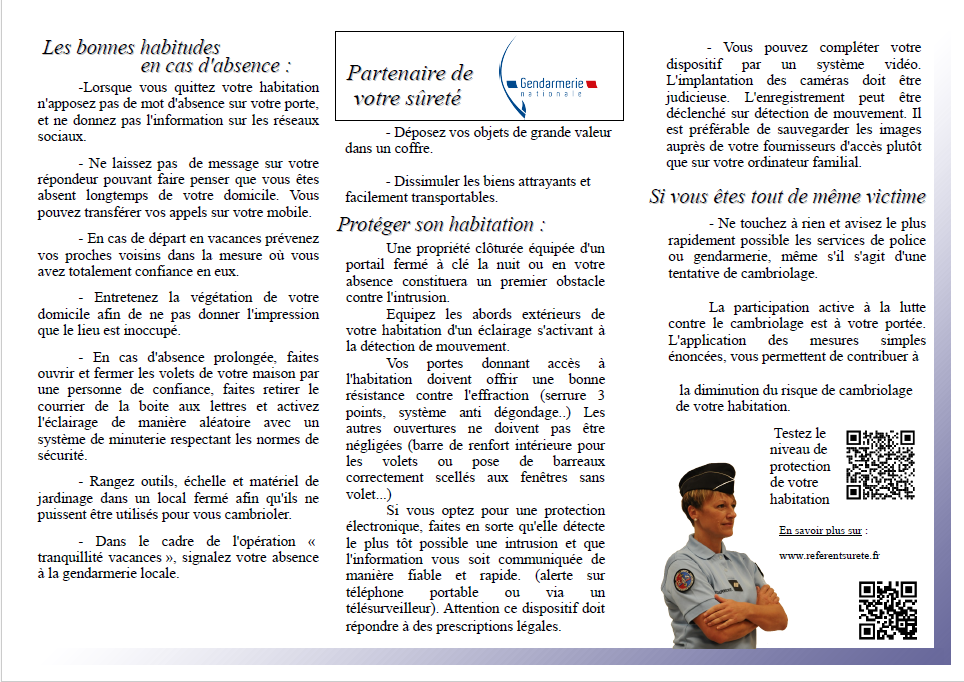 Les bonnes habitudes
en cas d'absence :

-Lorsque vous quittez votre habitation n'apposez pas de mot d'absence sur votre porte, et ne donnez pas l'information sur les réseaux sociaux.

- Ne laissez pas de message sur votre répondeur pouvant faire penser que vous êtes absent longtemps de votre domicile. Vous pouvez transférer vos appels sur votre mobile.

- En cas de départ en vacances prévenez vos proches voisins dans la mesure où vous avez totalement confiance en eux.

- Entretenez la végétation de votre domicile afin de ne pas donner l'impression que le lieu est inoccupé.

- En cas d'absence prolongée, faites ouvrir et fermer les volets de votre maison par une personne de confiance, faites retirer le courrier de la boite aux lettres et activez l'éclairage de manière aléatoire avec un système de minuterie respectant les normes de sécurité.

- Rangez outils, échelle et matériel de jardinage dans un local fermé afin qu'ils ne puissent être utilisés pour vous cambrioler.

- Dans le cadre de l'opération « tranquillité vacances », signalez votre absence à la gendarmerie locale.

Partenaire de votre sûreté

Gendarmerie nationale

- Déposez vos objets de grande valeur dans un coffre.

- Dissimuler les biens attrayants et facilement transportables.

Protéger son habitation :

Une propriété clôturée équipée d'un portail fermé à clé la nuit ou en votre absence constituera un premier obstacle contre l'intrusion.

Equipez les abords extérieurs de votre habitation d'un éclairage s'activant à la détection de mouvement.

Vos portes donnant accès à l'habitation doivent offrir une bonne résistance contre l'effraction (serrure 3 points, système anti dégondage..) Les autres ouvertures ne doivent pas être négligées (barre de renfort intérieure pour les volets ou pose de barreaux correctement scellés aux fenêtres sans volet...)

Si vous optez pour une protection électronique, faites en sorte qu'elle détecte le plus tôt possible une intrusion et que l'information vous soit communiquée de manière fiable et rapide. (alerte sur téléphone portable ou via un télésurveilleur). Attention ce dispositif doit répondre à des prescriptions légales.

- Vous pouvez compléter votre dispositif par un système vidéo. L'implantation des caméras doit être judicieuse. L'enregistrement peut être déclenché sur détection de mouvement. Il est préférable de sauvegarder les images auprès de votre fournisseurs d'accès plutôt que sur votre ordinateur familial.

Si vous êtes tout de même victime

- Ne touchez à rien et avisez le plus rapidement possible les services de police ou gendarmerie, même s'il s'agit d'une tentative de cambriolage.

La participation active à la lutte contre le cambriolage est à votre portée. L'application des mesures simples énoncées, vous permettent de contribuer à

la diminution du risque de cambriolage de votre habitation.

Testez le niveau de protection de votre habitation

En savoir plus sur :

www.referentsurete.fr